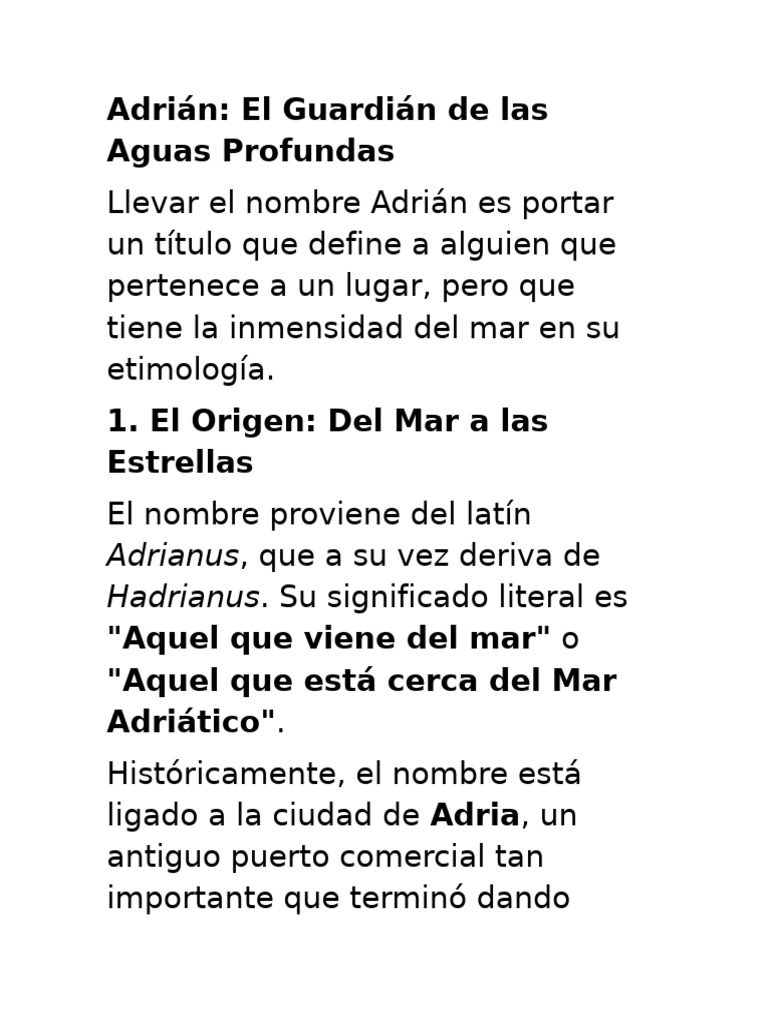 Adrián: El Guardián de las Aguas Profundas

Llevar el nombre Adrián es portar un título que define a alguien que pertenece a un lugar, pero que tiene la inmensidad del mar en su etimología.

1. El Origen: Del Mar a las Estrellas

El nombre proviene del latín Adrianus, que a su vez deriva de Hadrianus. Su significado literal es "Aquel que viene del mar" o "Aquel que está cerca del Mar Adriático".

Históricamente, el nombre está ligado a la ciudad de Adria, un antiguo puerto comercial tan importante que terminó dando